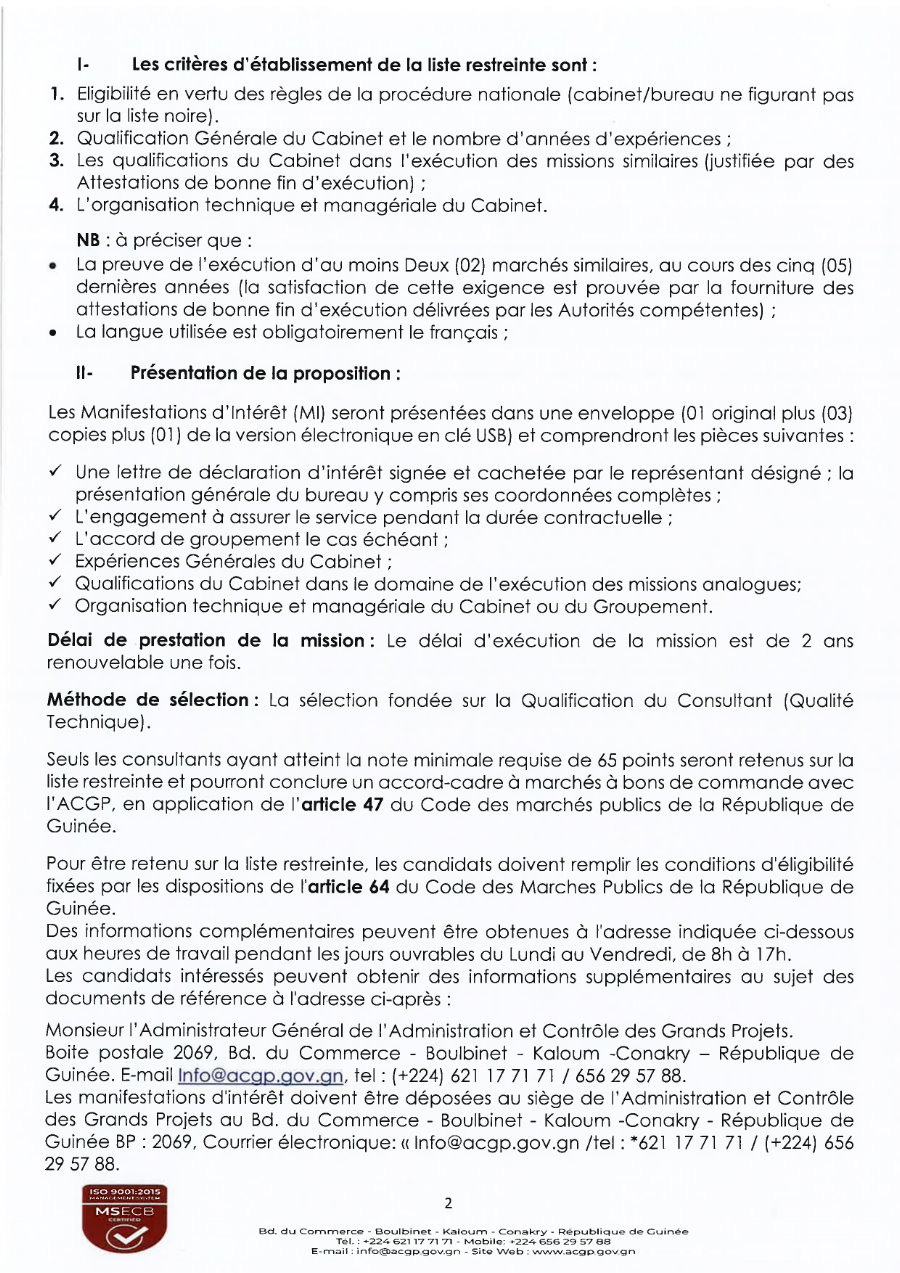 I- Les critères d'établissement de la liste restreinte sont :

1. Eligibilité en vertu des règles de la procédure nationale (cabinet/bureau ne figurant pas sur la liste noire).
2. Qualification Générale du Cabinet et le nombre d'années d'expériences ;
3. Les qualifications du Cabinet dans l'exécution des missions similaires (justifiée par des Attestations de bonne fin d'exécution) ;
4. L'organisation technique et managériale du Cabinet.

NB : à préciser que :

• La preuve de l'exécution d'au moins Deux (02) marchés similaires, au cours des cinq (05) dernières années (la satisfaction de cette exigence est prouvée par la fourniture des attestations de bonne fin d'exécution délivrées par les Autorités compétentes) ;
• La langue utilisée est obligatoirement le français ;

II- Présentation de la proposition :

Les Manifestations d'Intérêt (MI) seront présentées dans une enveloppe (01 original plus (03) copies plus (01) de la version électronique en clé USB) et comprendront les pièces suivantes :

✓ Une lettre de déclaration d'intérêt signée et cachetée par le représentant désigné ; la présentation générale du bureau y compris ses coordonnées complètes ;
✓ L'engagement à assurer le service pendant la durée contractuelle ;
✓ L'accord de groupement le cas échéant ;
✓ Expériences Générales du Cabinet ;
✓ Qualifications du Cabinet dans le domaine de l'exécution des missions analogues;
✓ Organisation technique et managériale du Cabinet ou du Groupement.

Délai de prestation de la mission : Le délai d'exécution de la mission est de 2 ans renouvelable une fois.

Méthode de sélection : La sélection fondée sur la Qualification du Consultant (Qualité Technique).

Seuls les consultants ayant atteint la note minimale requise de 65 points seront retenus sur la liste restreinte et pourront conclure un accord-cadre à marchés à bons de commande avec l'ACGP, en application de l'article 47 du Code des marchés publics de la République de Guinée.

Pour être retenu sur la liste restreinte, les candidats doivent remplir les conditions d'éligibilité fixées par les dispositions de l'article 64 du Code des Marches Publics de la République de Guinée.
Des informations complémentaires peuvent être obtenues à l'adresse indiquée ci-dessous aux heures de travail pendant les jours ouvrables du Lundi au Vendredi, de 8h à 17h.
Les candidats intéressés peuvent obtenir des informations supplémentaires au sujet des documents de référence à l'adresse ci-après :

Monsieur l'Administrateur Général de l'Administration et Contrôle des Grands Projets.
Boite postale 2069, Bd. du Commerce - Boulbinet - Kaloum -Conakry – République de Guinée. E-mail Info@acgp.gov.gn, tel : (+224) 621 17 71 71 / 656 29 57 88.
Les manifestations d'intérêt doivent être déposées au siège de l'Administration et Contrôle des Grands Projets au Bd. du Commerce - Boulbinet - Kaloum -Conakry - République de Guinée BP : 2069, Courrier électronique: « Info@acgp.gov.gn /tel : *621 17 71 71 / (+224) 656 29 57 88.

ISO 9001:2015 MANAGEMENT SYSTEM MSECB CERTIFIED

2

Bd. du Commerce - Boulbinet - Kaloum - Conakry - République de Guinée
Tel. : +224 621 17 71 71 - Mobile: +224 656 29 57 88
E-mail : info@acgp.gov.gn - Site Web : www.acgp.gov.gn